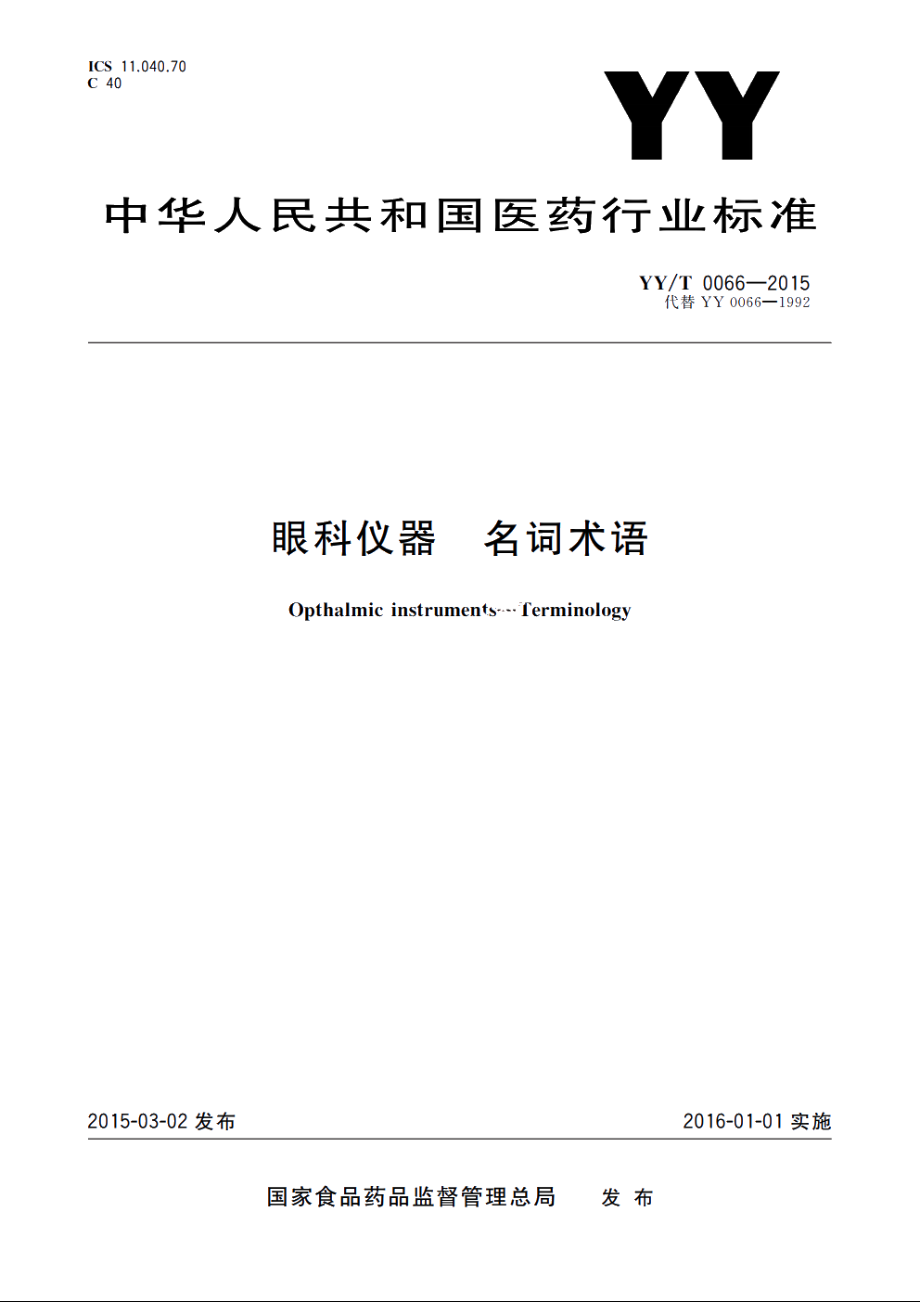 ICS 11.040.70
C 40

YY

中华人民共和国医药行业标准

YY/T 0066—2015
代替 YY 0066—1992

眼科仪器　名词术语

Opthalmic instruments—Terminology

2015-03-02 发布

2016-01-01 实施

国家食品药品监督管理总局　发布